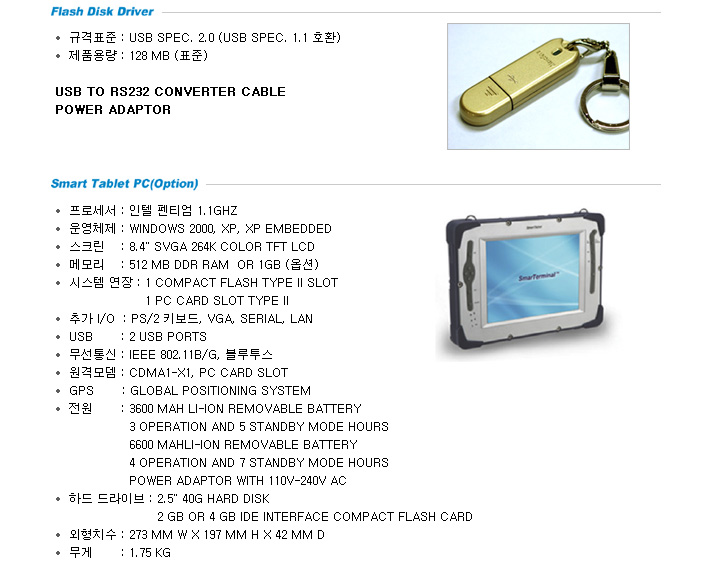 Flash Disk Driver

• 규격표준 : USB SPEC. 2.0 (USB SPEC. 1.1 호환)
• 제품용량 : 128 MB (표준)

USB TO RS232 CONVERTER CABLE
POWER ADAPTOR

Smart Tablet PC(Option)

• 프로세서 : 인텔 펜티엄 1.1GHZ
• 운영체제 : WINDOWS 2000, XP, XP EMBEDDED
• 스크린 : 8.4" SVGA 264K COLOR TFT LCD
• 메모리 : 512 MB DDR RAM OR 1GB (옵션)
• 시스템 연장 : 1 COMPACT FLASH TYPE II SLOT
1 PC CARD SLOT TYPE II
• 추가 I/O : PS/2 키보드, VGA, SERIAL, LAN
• USB : 2 USB PORTS
• 무선통신 : IEEE 802.11B/G, 블루투스
• 원격모뎀 : CDMA1-X1, PC CARD SLOT
• GPS : GLOBAL POSITIONING SYSTEM
• 전원 : 3600 MAH LI-ION REMOVABLE BATTERY
3 OPERATION AND 5 STANDBY MODE HOURS
6600 MAHLI-ION REMOVABLE BATTERY
4 OPERATION AND 7 STANDBY MODE HOURS
POWER ADAPTOR WITH 110V-240V AC
• 하드 드라이브 : 2.5" 40G HARD DISK
2 GB OR 4 GB IDE INTERFACE COMPACT FLASH CARD
• 외형치수 : 273 MM W X 197 MM H X 42 MM D
• 무게 : 1.75 KG